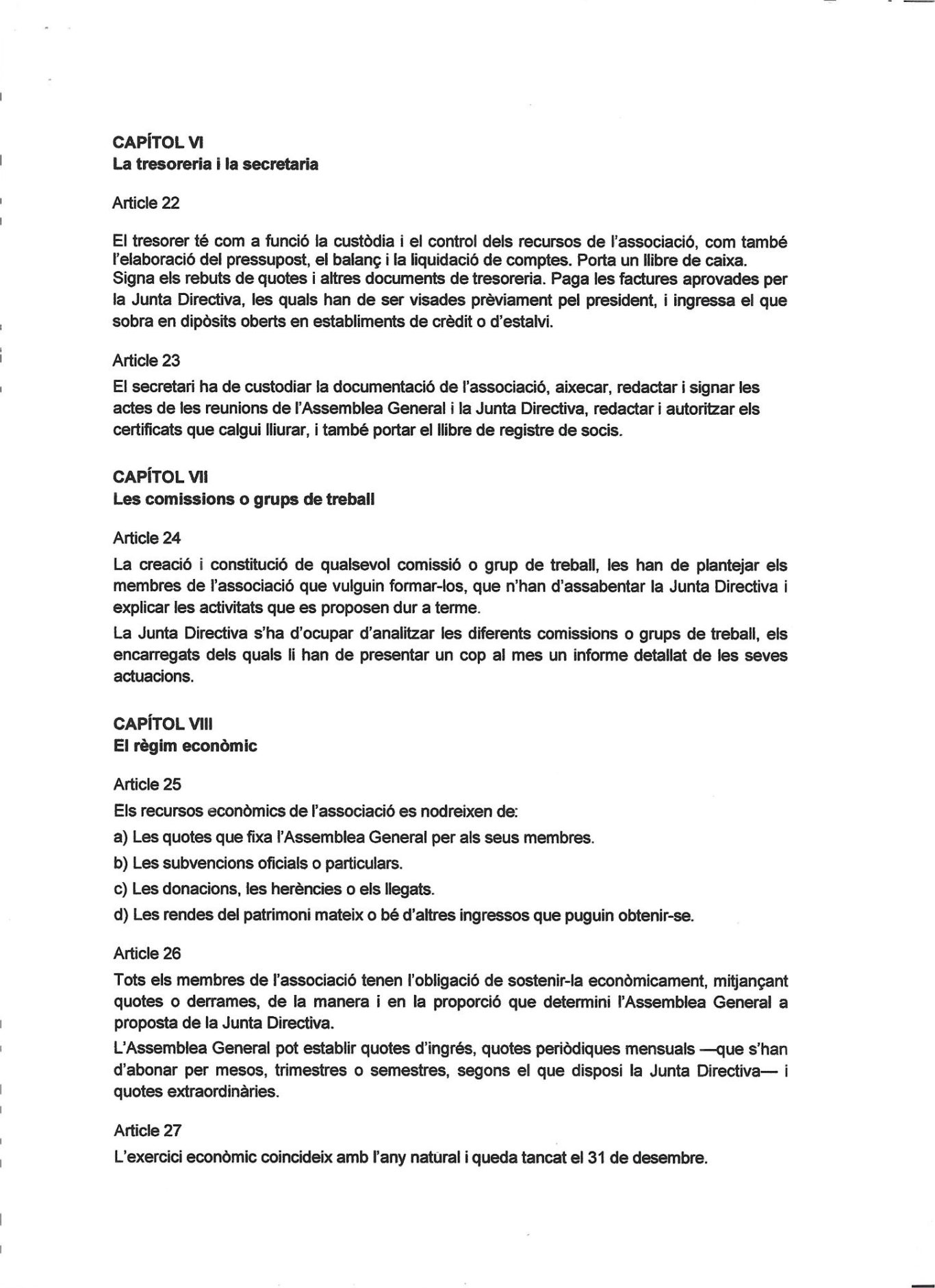 CAPÍTOL VI
La tresoreria i la secretaria

Article 22

El tresorer té com a funció la custòdia i el control dels recursos de l'associació, com també l'elaboració del pressupost, el balanç i la liquidació de comptes. Porta un llibre de caixa. Signa els rebuts de quotes i altres documents de tresoreria. Paga les factures aprovades per la Junta Directiva, les quals han de ser visades prèviament pel president, i ingressa el que sobra en dipòsits oberts en establiments de crèdit o d'estalvi.

Article 23

El secretari ha de custodiar la documentació de l'associació, aixecar, redactar i signar les actes de les reunions de l'Assemblea General i la Junta Directiva, redactar i autoritzar els certificats que calgui lliurar, i també portar el llibre de registre de socis.

CAPÍTOL VII
Les comissions o grups de treball

Article 24

La creació i constitució de qualsevol comissió o grup de treball, les han de plantejar els membres de l'associació que vulguin formar-los, que n'han d'assabentar la Junta Directiva i explicar les activitats que es proposen dur a terme.

La Junta Directiva s'ha d'ocupar d'analitzar les diferents comissions o grups de treball, els encarregats dels quals li han de presentar un cop al mes un informe detallat de les seves actuacions.

CAPÍTOL VIII
El règim econòmic

Article 25

Els recursos econòmics de l'associació es nodreixen de:

a) Les quotes que fixa l'Assemblea General per als seus membres.

b) Les subvencions oficials o particulars.

c) Les donacions, les herències o els llegats.

d) Les rendes del patrimoni mateix o bé d'altres ingressos que puguin obtenir-se.

Article 26

Tots els membres de l'associació tenen l'obligació de sostenir-la econòmicament, mitjançant quotes o derrames, de la manera i en la proporció que determini l'Assemblea General a proposta de la Junta Directiva.

L'Assemblea General pot establir quotes d'ingrés, quotes periòdiques mensuals —que s'han d'abonar per mesos, trimestres o semestres, segons el que disposi la Junta Directiva— i quotes extraordinàries.

Article 27

L'exercici econòmic coincideix amb l'any natural i queda tancat el 31 de desembre.